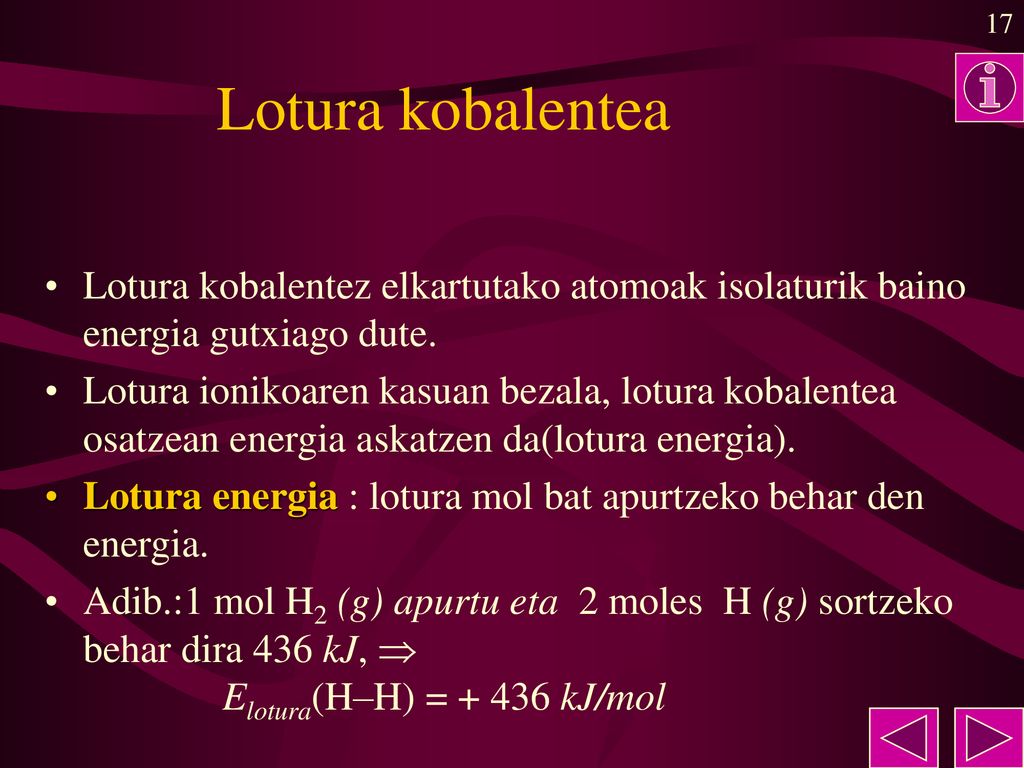 17

Lotura kobalentea

• Lotura kobalentez elkartutako atomoak isolaturik baino energia gutxiago dute.

• Lotura ionikoaren kasuan bezala, lotura kobalentea osatzean energia askatzen da(lotura energia).

• Lotura energia : lotura mol bat apurtzeko behar den energia.

• Adib.:1 mol $H_2$ (g) apurtu eta 2 moles H (g) sortzeko behar dira 436 kJ, $\Rightarrow$
$E_{lotura}$(H–H) = + 436 kJ/mol